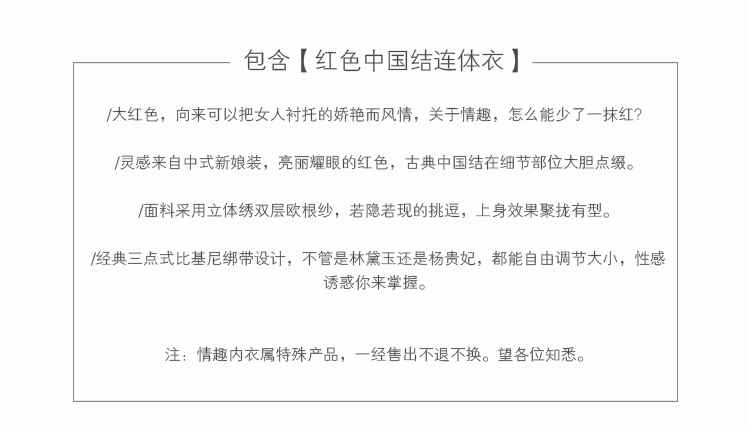 包含【红色中国结连体衣】

/大红色，向来可以把女人衬托的娇艳而风情，关于情趣，怎么能少了一抹红?

/灵感来自中式新娘装，亮丽耀眼的红色，古典中国结在细节部位大胆点缀。

/面料采用立体绣双层欧根纱，若隐若现的挑逗，上身效果聚拢有型。

/经典三点式比基尼绑带设计，不管是林黛玉还是杨贵妃，都能自由调节大小，性感诱惑你来掌握。

注：情趣内衣属特殊产品，一经售出不退不换。望各位知悉。